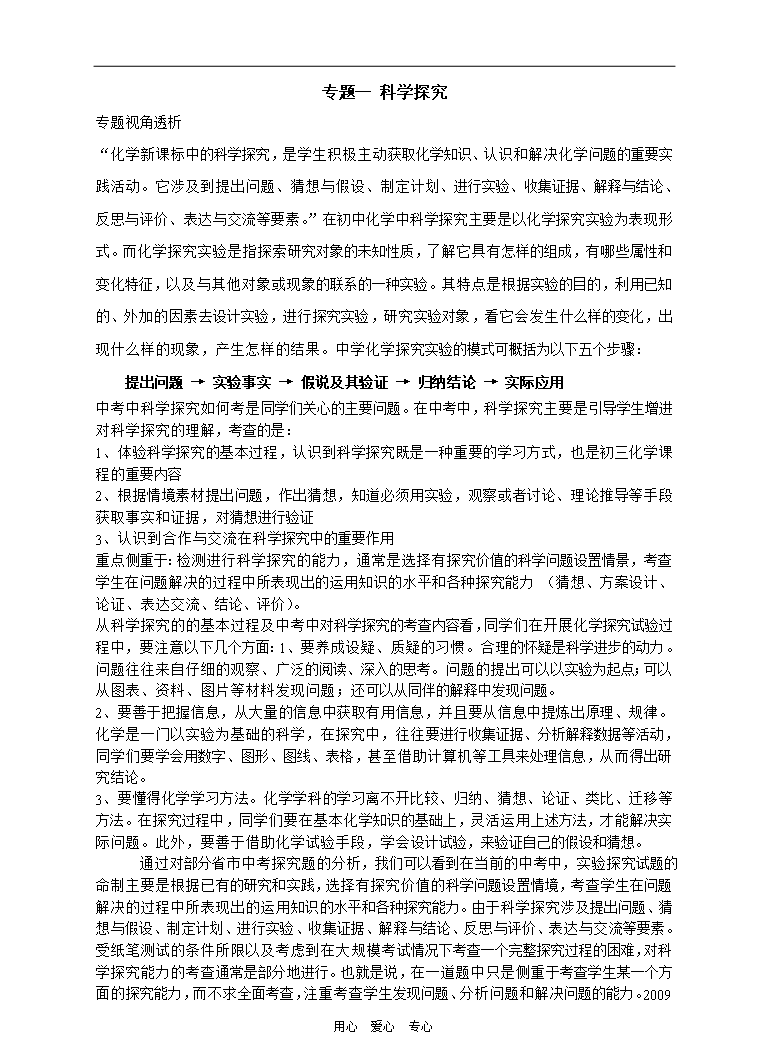 专题一 科学探究

专题视角透析

“化学新课标中的科学探究，是学生积极主动获取化学知识、认识和解决化学问题的重要实践活动。它涉及到提出问题、猜想与假设、制定计划、进行实验、收集证据、解释与结论、反思与评价、表达与交流等要素。”在初中化学中科学探究主要是以化学探究实验为表现形式。而化学探究实验是指探索研究对象的未知性质，了解它具有怎样的组成，有哪些属性和变化特征，以及与其他对象或现象的联系的一种实验。其特点是根据实验的目的，利用已知的、外加的因素去设计实验，进行探究实验，研究实验对象，看它会发生什么样的变化，出现什么样的现象，产生怎样的结果。中学化学探究实验的模式可概括为以下五个步骤：

提出问题 → 实验事实 → 假说及其验证 → 归纳结论 → 实际应用

中考中科学探究如何考是同学们关心的主要问题。在中考中，科学探究主要是引导学生增进对科学探究的理解，考查的是：

1、体验科学探究的基本过程，认识到科学探究既是一种重要的学习方式，也是初三化学课程的重要内容

2、根据情境素材提出问题，作出猜想，知道必须用实验，观察或者讨论、理论推导等手段获取事实和证据，对猜想进行验证

3、认识到合作与交流在科学探究中的重要作用

重点侧重于：检测进行科学探究的能力，通常是选择有探究价值的科学问题设置情景，考查学生在问题解决的过程中所表现出的运用知识的水平和各种探究能力 （猜想、方案设计、论证、表达交流、结论、评价）。

从科学探究的的基本过程及中考中对科学探究的考查内容看，同学们在开展化学探究试验过程中，要注意以下几个方面：1、要养成设疑、质疑的习惯。合理的怀疑是科学进步的动力。问题往往来自仔细的观察、广泛的阅读、深入的思考。问题的提出可以以实验为起点；可以从图表、资料、图片等材料发现问题；还可以从同伴的解释中发现问题。

2、要善于把握信息，从大量的信息中获取有用信息，并且要从信息中提炼出原理、规律。化学是一门以实验为基础的科学，在探究中，往往要进行收集证据、分析解释数据等活动，同学们要学会用数字、图形、图线、表格，甚至借助计算机等工具来处理信息，从而得出研究结论。

3、要懂得化学学习方法。化学学科的学习离不开比较、归纳、猜想、论证、类比、迁移等方法。在探究过程中，同学们要在基本化学知识的基础上，灵活运用上述方法，才能解决实际问题。此外，要善于借助化学试验手段，学会设计试验，来验证自己的假设和猜想。

通过对部分省市中考探究题的分析，我们可以看到在当前的中考中，实验探究试题的命制主要是根据已有的研究和实践，选择有探究价值的科学问题设置情境，考查学生在问题解决的过程中所表现出的运用知识的水平和各种探究能力。由于科学探究涉及提出问题、猜想与假设、制定计划、进行实验、收集证据、解释与结论、反思与评价、表达与交流等要素。受纸笔测试的条件所限以及考虑到在大规模考试情况下考查一个完整探究过程的困难，对科学探究能力的考查通常是部分地进行。也就是说，在一道题中只是侧重于考查学生某一个方面的探究能力，而不求全面考查，注重考查学生发现问题、分析问题和解决问题的能力。2009

用心 爱心 专心